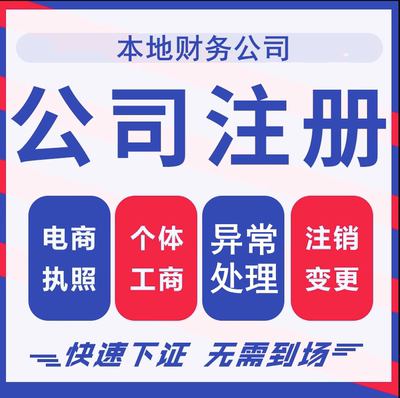 本地财务公司

公司注册

电商执照

个体工商

异常处理

注销变更

快速下证 无需到场